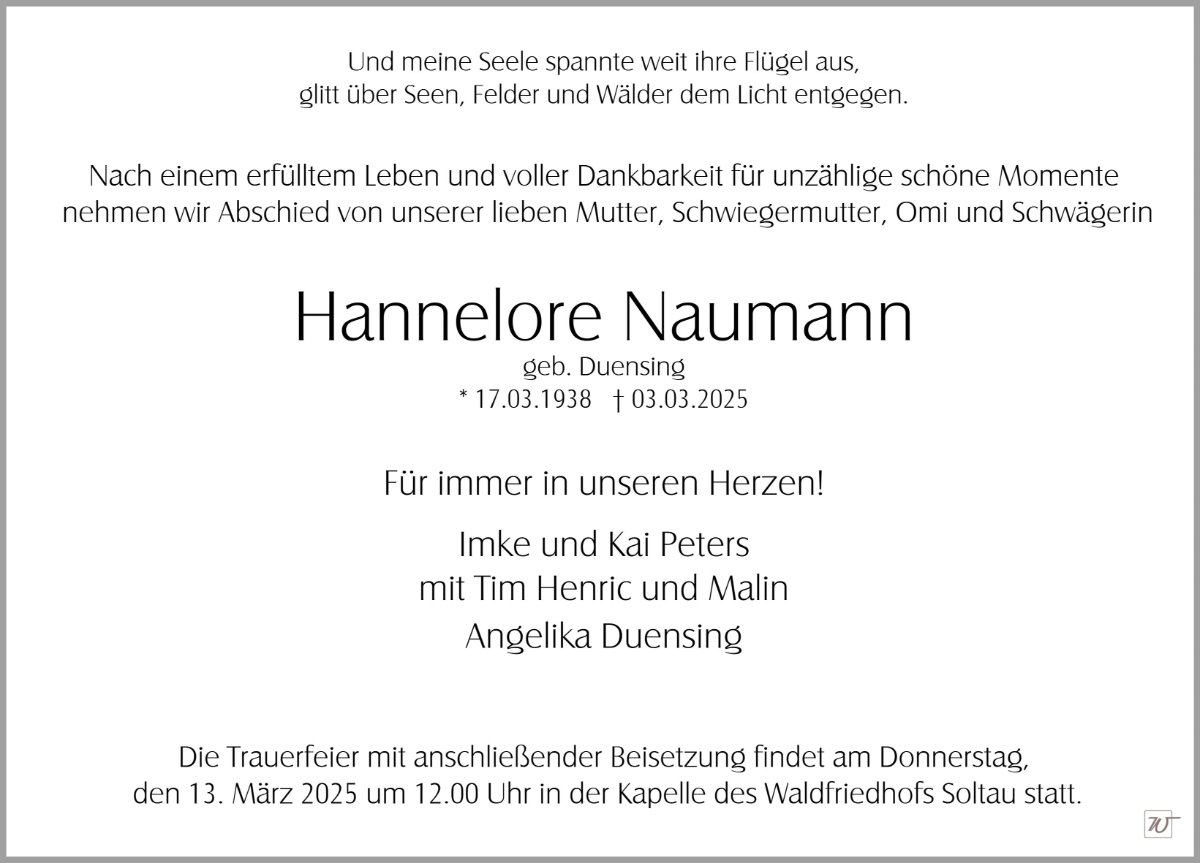 Und meine Seele spannte weit ihre Flügel aus,
glitt über Seen, Felder und Wälder dem Licht entgegen.

Nach einem erfülltem Leben und voller Dankbarkeit für unzählige schöne Momente nehmen wir Abschied von unserer lieben Mutter, Schwiegermutter, Omi und Schwägerin

Hannelore Naumann

geb. Duensing

* 17.03.1938 † 03.03.2025

Für immer in unseren Herzen!

Imke und Kai Peters
mit Tim Henric und Malin
Angelika Duensing

Die Trauerfeier mit anschließender Beisetzung findet am Donnerstag, den 13. März 2025 um 12.00 Uhr in der Kapelle des Waldfriedhofs Soltau statt.